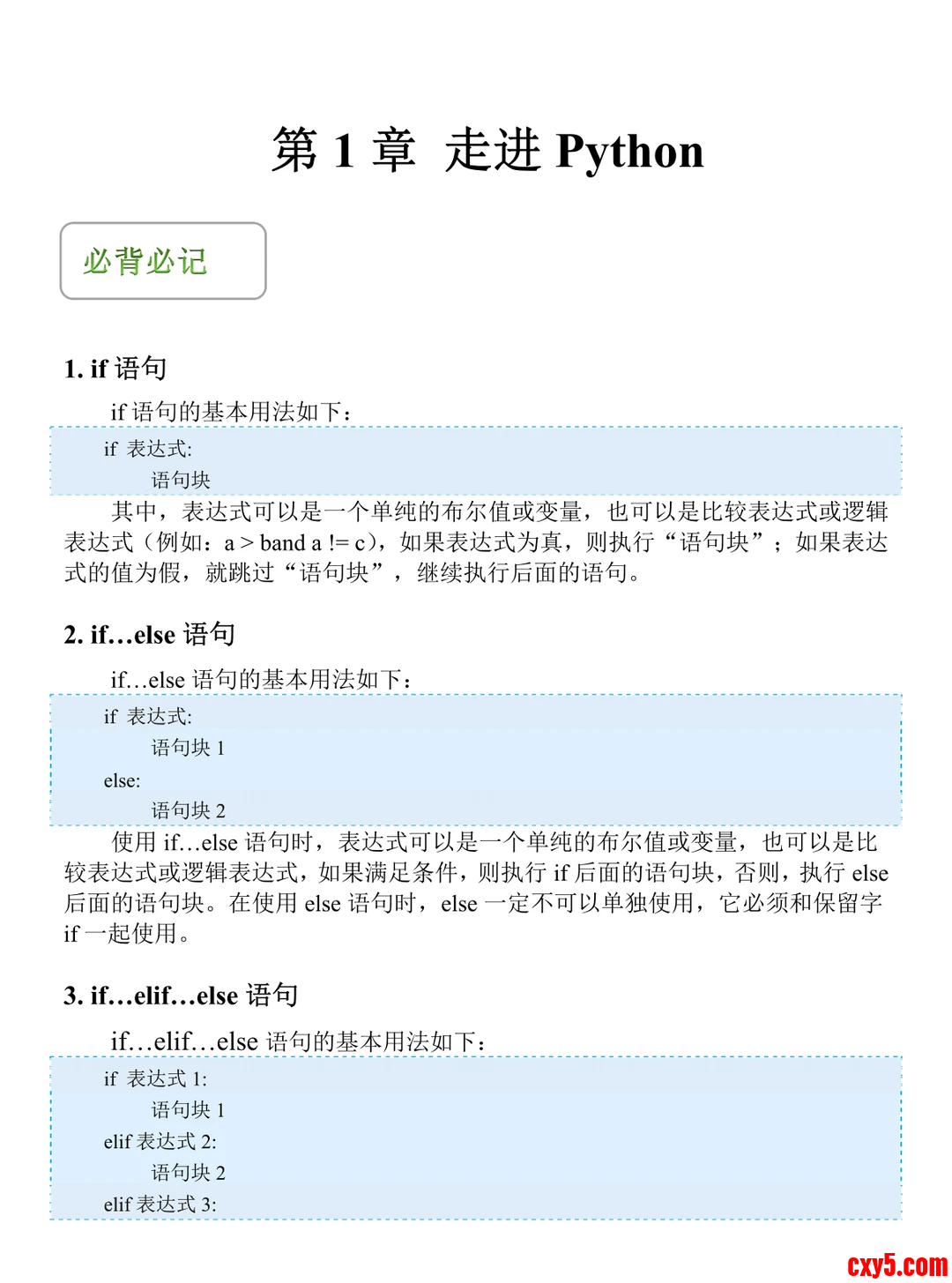 第 1 章  走进 Python

必背必记

1. if 语句

if 语句的基本用法如下：

if 表达式:
    语句块

其中，表达式可以是一个单纯的布尔值或变量，也可以是比较表达式或逻辑表达式（例如：a > band a != c），如果表达式为真，则执行“语句块”；如果表达式的值为假，就跳过“语句块”，继续执行后面的语句。

2. if…else 语句

if…else 语句的基本用法如下：

if 表达式:
    语句块 1
else:
    语句块 2

使用 if…else 语句时，表达式可以是一个单纯的布尔值或变量，也可以是比较表达式或逻辑表达式，如果满足条件，则执行 if 后面的语句块，否则，执行 else 后面的语句块。在使用 else 语句时，else 一定不可以单独使用，它必须和保留字 if 一起使用。

3. if…elif…else 语句

if…elif…else 语句的基本用法如下：

if 表达式 1:
    语句块 1
elif 表达式 2:
    语句块 2
elif 表达式 3:

cxy5.com